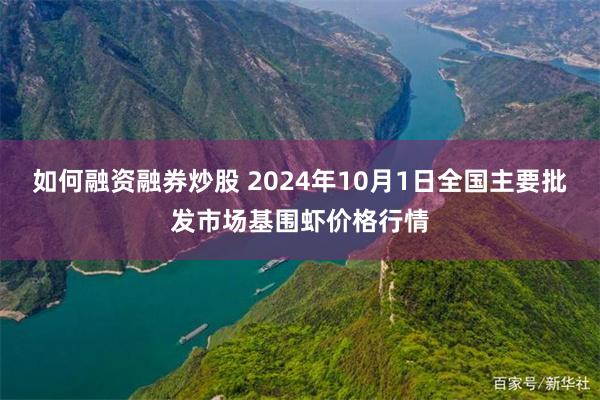 如何融资融券炒股 2024年10月1日全国主要批发市场基围虾价格行情

百家号/新华社